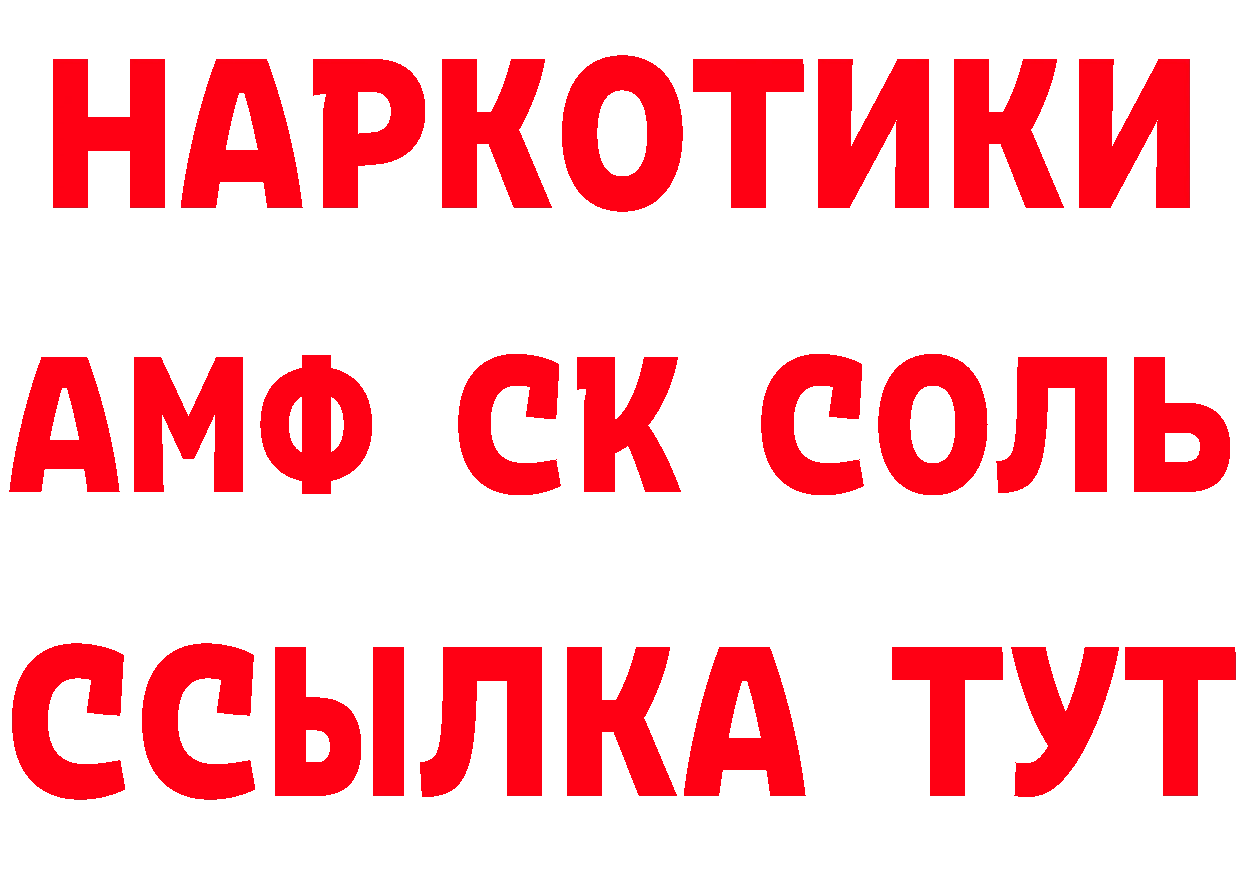 НАРКОТИКИ

АМФ СК СОЛЬ

ССЫЛКА ТУТ